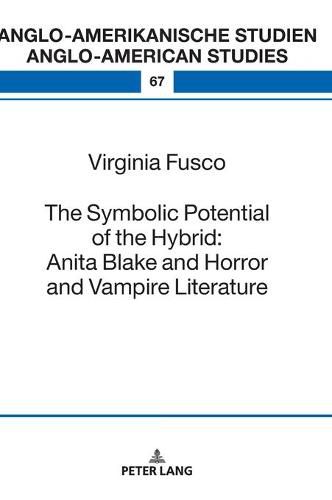 ANGLO-AMERIKANISCHE STUDIEN
ANGLO-AMERICAN STUDIES

67

Virginia Fusco

The Symbolic Potential of the Hybrid: Anita Blake and Horror and Vampire Literature

PETER LANG